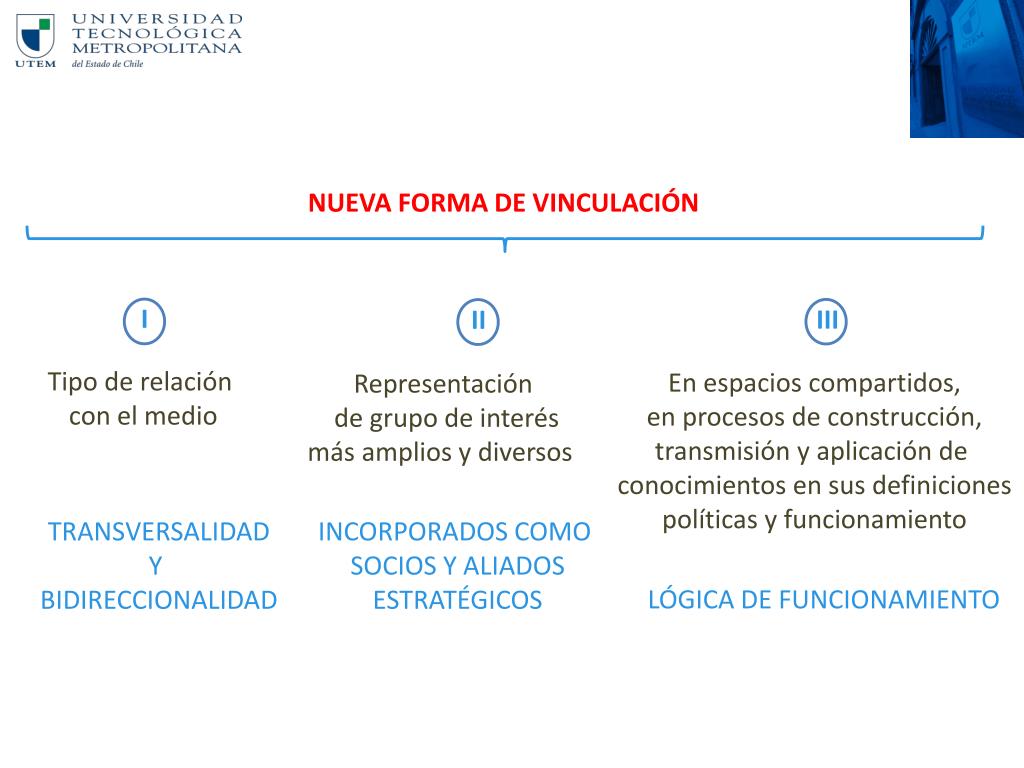 UTEM
UNIVERSIDAD TECNOLÓGICA METROPOLITANA
del Estado de Chile

NUEVA FORMA DE VINCULACIÓN

I

Tipo de relación con el medio

TRANSVERSALIDAD Y BIDIRECCIONALIDAD

II

Representación de grupo de interés más amplios y diversos

INCORPORADOS COMO SOCIOS Y ALIADOS ESTRATÉGICOS

III

En espacios compartidos, en procesos de construcción, transmisión y aplicación de conocimientos en sus definiciones políticas y funcionamiento

LÓGICA DE FUNCIONAMIENTO